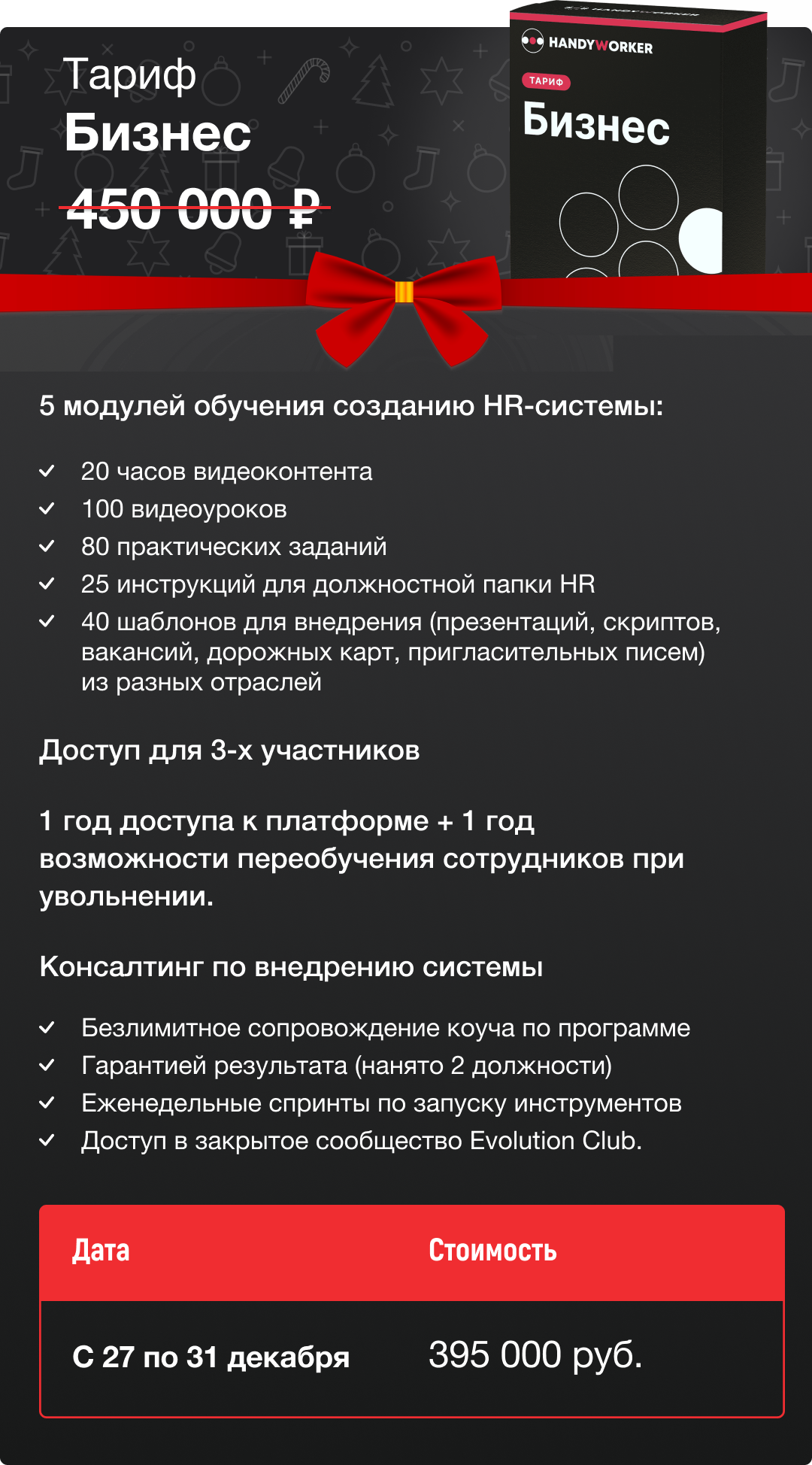 Тариф
Бизнес
450 000 ₽

HANDYWORKER
ТАРИФ
Бизнес

5 модулей обучения созданию HR-системы:

20 часов видеоконтента
100 видеоуроков
80 практических заданий
25 инструкций для должностной папки HR
40 шаблонов для внедрения (презентаций, скриптов, вакансий, дорожных карт, пригласительных писем) из разных отраслей

Доступ для 3-х участников

1 год доступа к платформе + 1 год возможности переобучения сотрудников при увольнении.

Консалтинг по внедрению системы

Безлимитное сопровождение коуча по программе
Гарантией результата (нанято 2 должности)
Еженедельные спринты по запуску инструментов
Доступ в закрытое сообщество Evolution Club.

| Дата | Стоимость |
|---|---|
| С 27 по 31 декабря | 395 000 руб. |